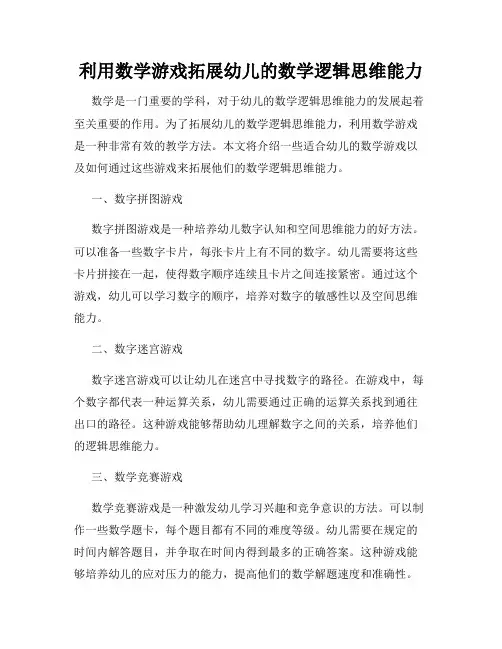 利用数学游戏拓展幼儿的数学逻辑思维能力

数学是一门重要的学科，对于幼儿的数学逻辑思维能力的发展起着至关重要的作用。为了拓展幼儿的数学逻辑思维能力，利用数学游戏是一种非常有效的教学方法。本文将介绍一些适合幼儿的数学游戏以及如何通过这些游戏来拓展他们的数学逻辑思维能力。

一、数字拼图游戏

数字拼图游戏是一种培养幼儿数字认知和空间思维能力的好方法。可以准备一些数字卡片，每张卡片上有不同的数字。幼儿需要将这些卡片拼接在一起，使得数字顺序连续且卡片之间连接紧密。通过这个游戏，幼儿可以学习数字的顺序，培养对数字的敏感性以及空间思维能力。

二、数字迷宫游戏

数字迷宫游戏可以让幼儿在迷宫中寻找数字的路径。在游戏中，每个数字都代表一种运算关系，幼儿需要通过正确的运算关系找到通往出口的路径。这种游戏能够帮助幼儿理解数字之间的关系，培养他们的逻辑思维能力。

三、数学竞赛游戏

数学竞赛游戏是一种激发幼儿学习兴趣和竞争意识的方法。可以制作一些数学题卡，每个题目都有不同的难度等级。幼儿需要在规定的时间内解答题目，并争取在时间内得到最多的正确答案。这种游戏能够培养幼儿的应对压力的能力，提高他们的数学解题速度和准确性。